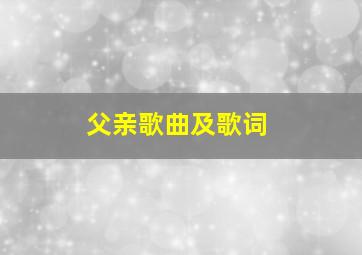 父亲歌曲及歌词